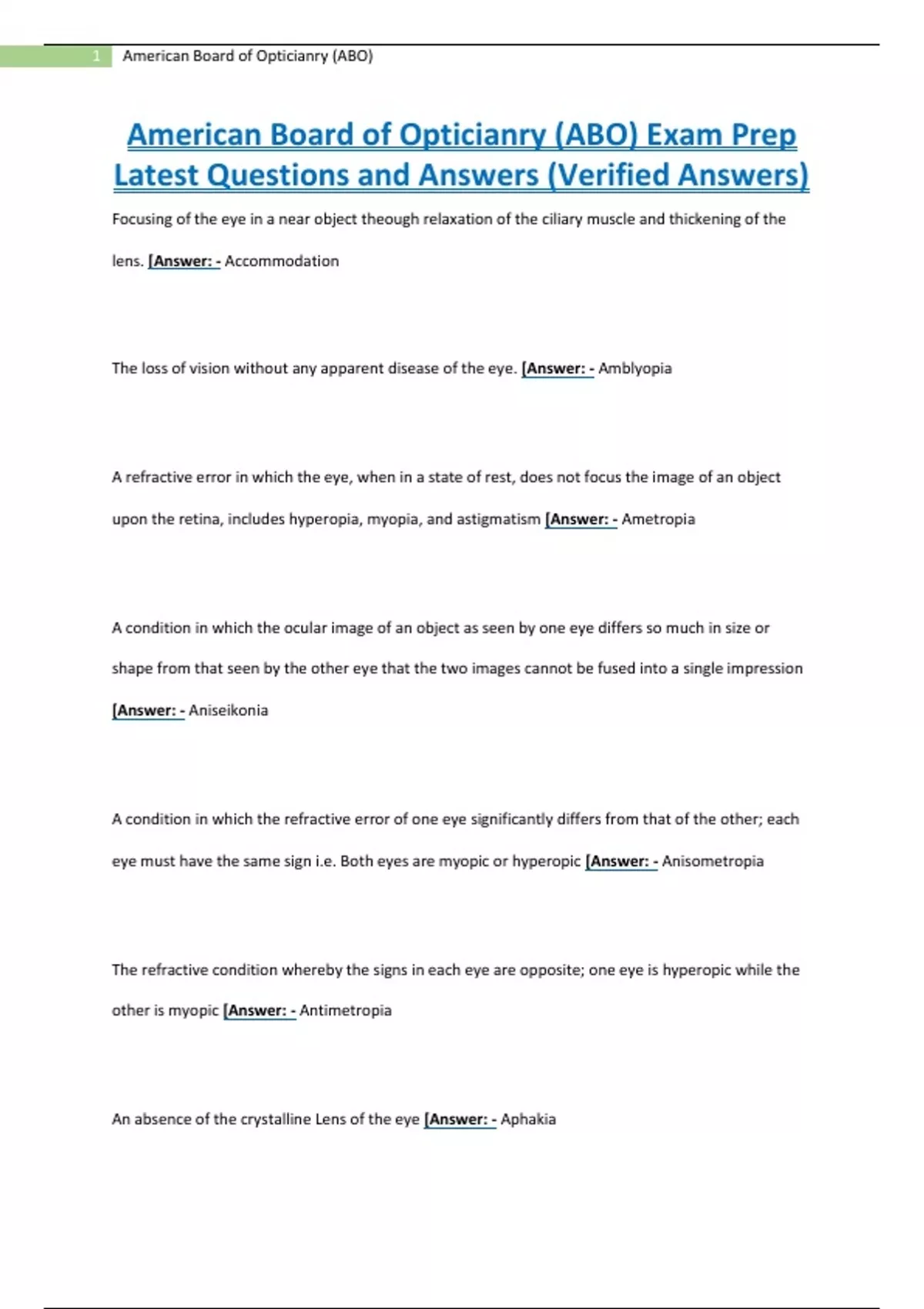 1 American Board of Opticianry (ABO)

American Board of Opticianry (ABO) Exam Prep Latest Questions and Answers (Verified Answers)

Focusing of the eye in a near object theough relaxation of the ciliary muscle and thickening of the lens. [Answer: - Accommodation

The loss of vision without any apparent disease of the eye. [Answer: - Amblyopia

A refractive error in which the eye, when in a state of rest, does not focus the image of an object upon the retina, includes hyperopia, myopia, and astigmatism [Answer: - Ametropia

A condition in which the ocular image of an object as seen by one eye differs so much in size or shape from that seen by the other eye that the two images cannot be fused into a single impression [Answer: - Aniseikonia

A condition in which the refractive error of one eye significantly differs from that of the other; each eye must have the same sign i.e. Both eyes are myopic or hyperopic [Answer: - Anisometropia

The refractive condition whereby the signs in each eye are opposite; one eye is hyperopic while the other is myopic [Answer: - Antimetropia

An absence of the crystalline Lens of the eye [Answer: - Aphakia